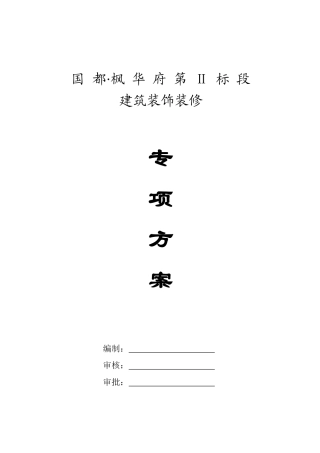 国 都·枫 华 府 第 II 标 段
建筑装饰装修

专

项

方

案

编制：

审核：

审批：